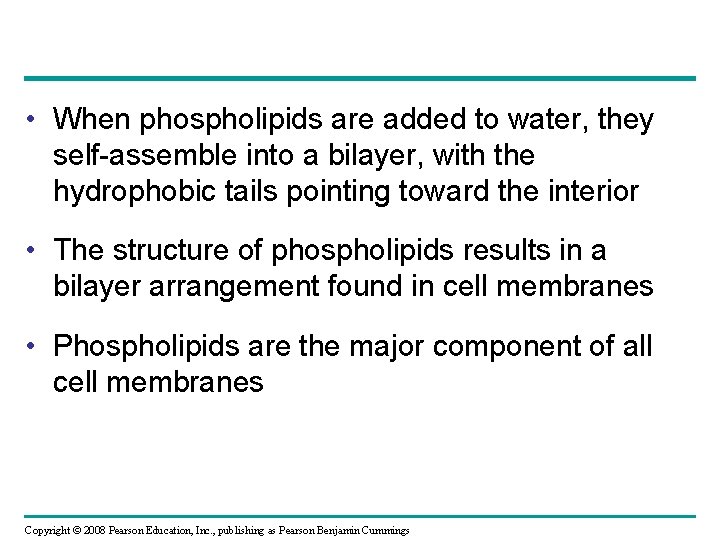 • When phospholipids are added to water, they self-assemble into a bilayer, with the hydrophobic tails pointing toward the interior

• The structure of phospholipids results in a bilayer arrangement found in cell membranes

• Phospholipids are the major component of all cell membranes

Copyright © 2008 Pearson Education, Inc., publishing as Pearson Benjamin Cummings